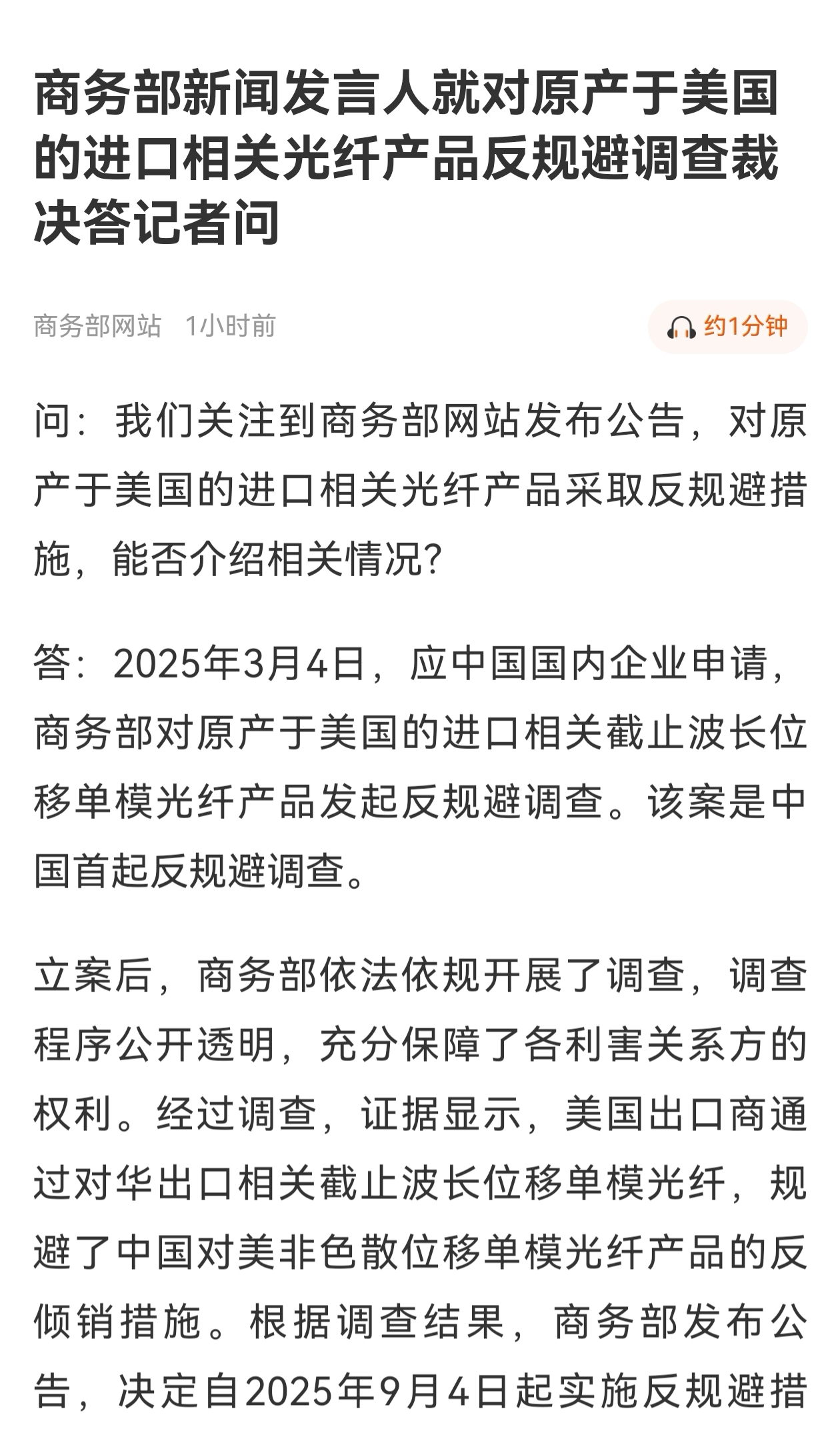 商务部新闻发言人就对原产于美国的进口相关光纤产品反规避调查裁决答记者问

商务部网站 1小时前

约1分钟

问：我们关注到商务部网站发布公告，对原产于美国的进口相关光纤产品采取反规避措施，能否介绍相关情况？

答：2025年3月4日，应中国国内企业申请，商务部对原产于美国的进口相关截止波长位移单模光纤产品发起反规避调查。该案是中国首起反规避调查。

立案后，商务部依法依规开展了调查，调查程序公开透明，充分保障了各利害关系方的权利。经过调查，证据显示，美国出口商通过对华出口相关截止波长位移单模光纤，规避了中国对美非色散位移单模光纤产品的反倾销措施。根据调查结果，商务部发布公告，决定自2025年9月4日起实施反规避措